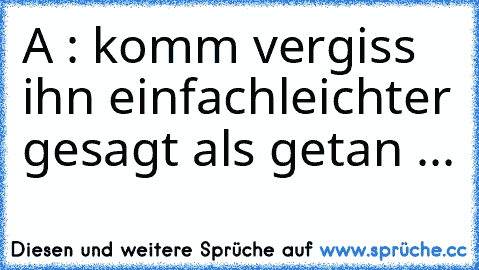 A : komm vergiss ihn einfachleichter gesagt als getan ...

Diesen und weitere Sprüche auf www.sprüche.cc